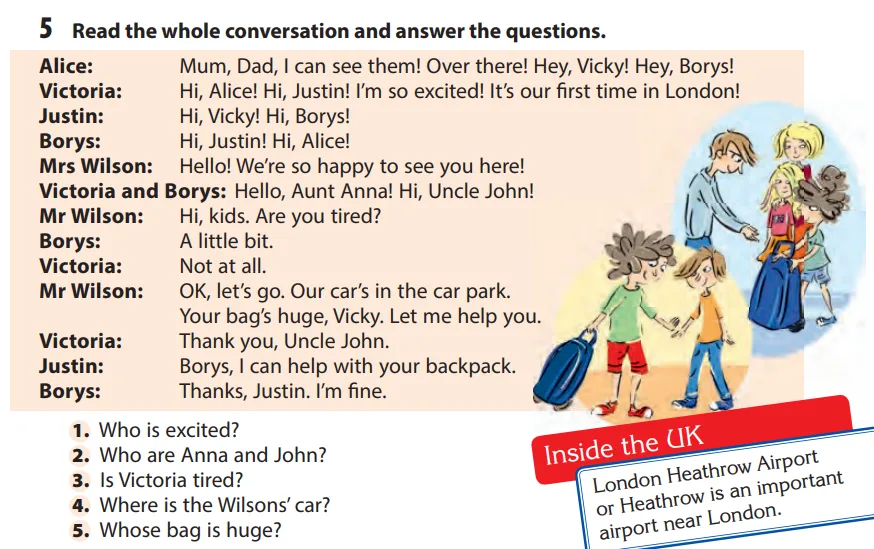 5 Read the whole conversation and answer the questions.

Alice: Mum, Dad, I can see them! Over there! Hey, Vicky! Hey, Borys!
Victoria: Hi, Alice! Hi, Justin! I'm so excited! It's our first time in London!
Justin: Hi, Vicky! Hi, Borys!
Borys: Hi, Justin! Hi, Alice!
Mrs Wilson: Hello! We're so happy to see you here!
Victoria and Borys: Hello, Aunt Anna! Hi, Uncle John!
Mr Wilson: Hi, kids. Are you tired?
Borys: A little bit.
Victoria: Not at all.
Mr Wilson: OK, let's go. Our car's in the car park. Your bag's huge, Vicky. Let me help you.
Victoria: Thank you, Uncle John.
Justin: Borys, I can help with your backpack.
Borys: Thanks, Justin. I'm fine.

1. Who is excited?
2. Who are Anna and John?
3. Is Victoria tired?
4. Where is the Wilsons' car?
5. Whose bag is huge?

Inside the UK

London Heathrow Airport or Heathrow is an important airport near London.